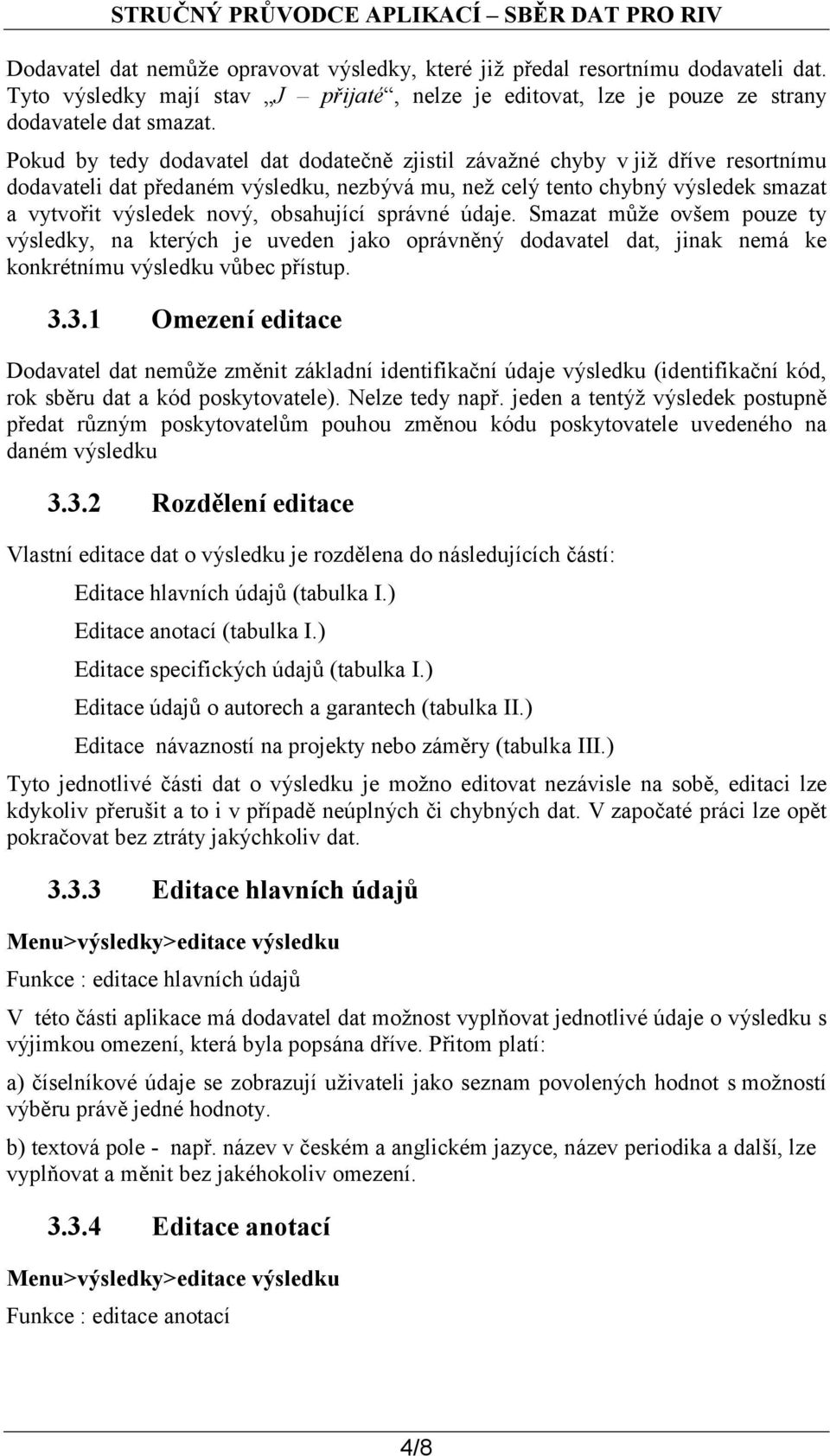 STRUČNÝ PRŮVODCE APLIKACÍ – SBĚR DAT PRO RIV

Dodavatel dat nemůže opravovat výsledky, které již předal resortnímu dodavateli dat. Tyto výsledky mají stav „J – přijaté“, nelze je editovat, lze je pouze ze strany dodavatele dat smazat.

Pokud by tedy dodavatel dat dodatečně zjistil závažné chyby v již dříve resortnímu dodavateli dat předaném výsledku, nezbývá mu, než celý tento chybný výsledek smazat a vytvořit výsledek nový, obsahující správné údaje. Smazat může ovšem pouze ty výsledky, na kterých je uveden jako oprávněný dodavatel dat, jinak nemá ke konkrétnímu výsledku vůbec přístup.

3.3.1 Omezení editace

Dodavatel dat nemůže změnit základní identifikační údaje výsledku (identifikační kód, rok sběru dat a kód poskytovatele). Nelze tedy např. jeden a tentýž výsledek postupně předat různým poskytovatelům pouhou změnou kódu poskytovatele uvedeného na daném výsledku

3.3.2 Rozdělení editace

Vlastní editace dat o výsledku je rozdělena do následujících částí:

Editace hlavních údajů (tabulka I.)

Editace anotací (tabulka I.)

Editace specifických údajů (tabulka I.)

Editace údajů o autorech a garantech (tabulka II.)

Editace návazností na projekty nebo záměry (tabulka III.)

Tyto jednotlivé části dat o výsledku je možno editovat nezávisle na sobě, editaci lze kdykoliv přerušit a to i v případě neúplných či chybných dat. V započaté práci lze opět pokračovat bez ztráty jakýchkoliv dat.

3.3.3 Editace hlavních údajů

Menu>výsledky>editace výsledku

Funkce : editace hlavních údajů

V této části aplikace má dodavatel dat možnost vyplňovat jednotlivé údaje o výsledku s výjimkou omezení, která byla popsána dříve. Přitom platí:

a) číselníkové údaje se zobrazují uživateli jako seznam povolených hodnot s možností výběru právě jedné hodnoty.

b) textová pole - např. název v českém a anglickém jazyce, název periodika a další, lze vyplňovat a měnit bez jakéhokoliv omezení.

3.3.4 Editace anotací

Menu>výsledky>editace výsledku

Funkce : editace anotací

4/8